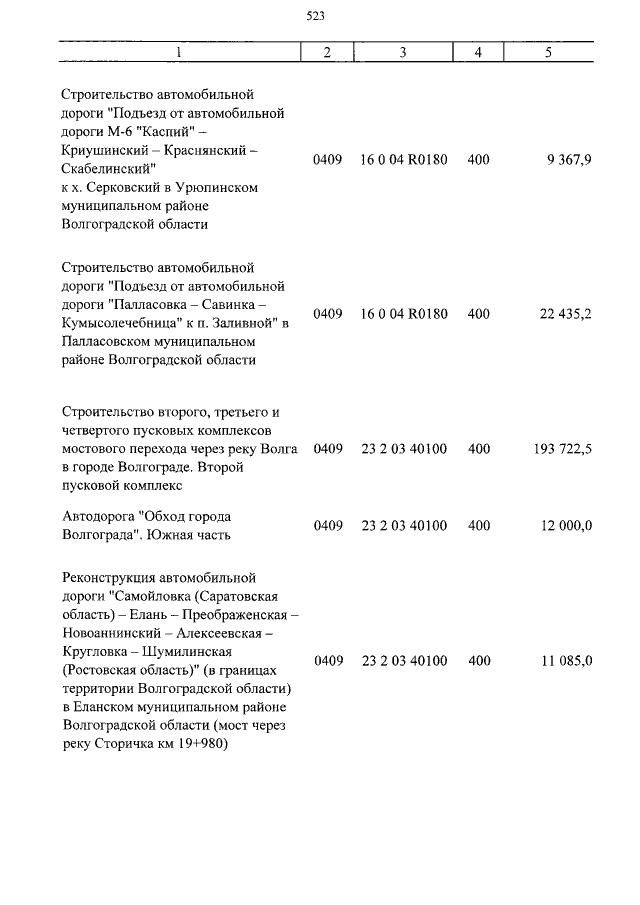 523

| 1 | 2 | 3 | 4 | 5 |
|---|---|---|---|---|
| Строительство автомобильной дороги "Подъезд от автомобильной дороги М-6 "Каспий" – Криушинский – Краснянский – Скабелинский" к х. Серковский в Урюпинском муниципальном районе Волгоградской области | 0409 | 16 0 04 R0180 | 400 | 9 367,9 |
| Строительство автомобильной дороги "Подъезд от автомобильной дороги "Палласовка – Савинка – Кумысолечебница" к п. Заливной" в Палласовском муниципальном районе Волгоградской области | 0409 | 16 0 04 R0180 | 400 | 22 435,2 |
| Строительство второго, третьего и четвертого пусковых комплексов мостового перехода через реку Волга в городе Волгограде. Второй пусковой комплекс | 0409 | 23 2 03 40100 | 400 | 193 722,5 |
| Автодорога "Обход города Волгограда". Южная часть | 0409 | 23 2 03 40100 | 400 | 12 000,0 |
| Реконструкция автомобильной дороги "Самойловка (Саратовская область) – Елань – Преображенская – Новоаннинский – Алексеевская – Кругловка – Шумилинская (Ростовская область)" (в границах территории Волгоградской области) в Еланском муниципальном районе Волгоградской области (мост через реку Сторичка км 19+980) | 0409 | 23 2 03 40100 | 400 | 11 085,0 |